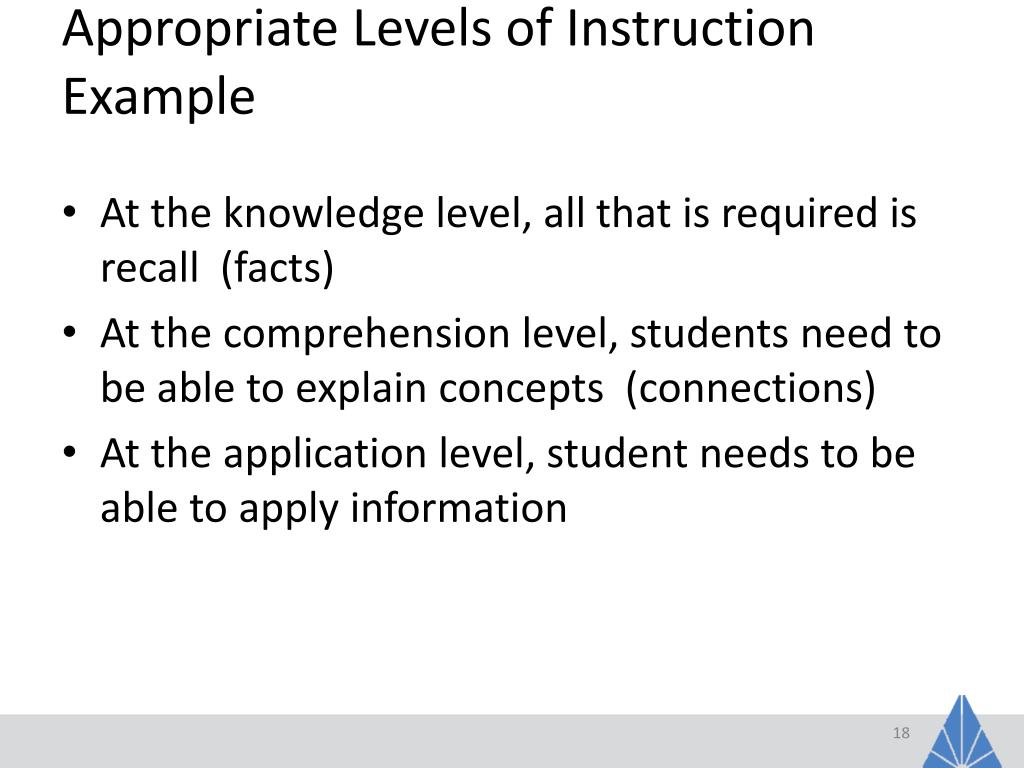 Appropriate Levels of Instruction Example

• At the knowledge level, all that is required is recall (facts)
• At the comprehension level, students need to be able to explain concepts (connections)
• At the application level, student needs to be able to apply information

18